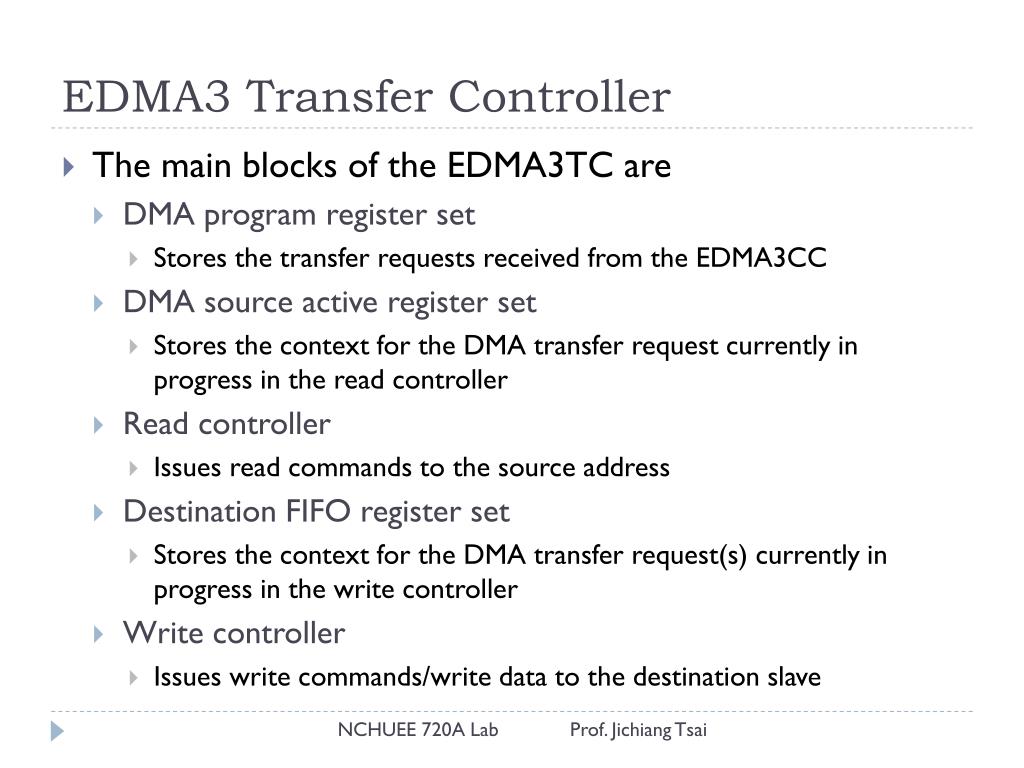 EDMA3 Transfer Controller

The main blocks of the EDMA3TC are

DMA program register set

Stores the transfer requests received from the EDMA3CC

DMA source active register set

Stores the context for the DMA transfer request currently in progress in the read controller

Read controller

Issues read commands to the source address

Destination FIFO register set

Stores the context for the DMA transfer request(s) currently in progress in the write controller

Write controller

Issues write commands/write data to the destination slave

NCHUEE 720A Lab Prof. Jichiang Tsai